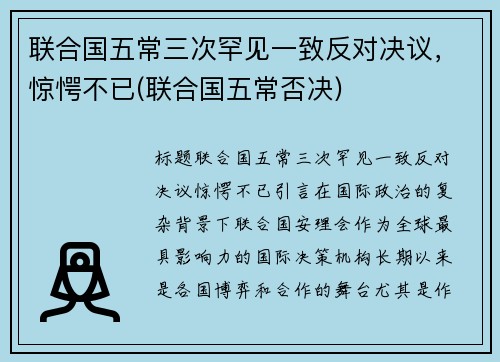 联合国五常三次罕见一致反对决议，惊愕不已(联合国五常否决)

标题联合国五常三次罕见一致反对决议惊愕不已引言在国际政治的复杂背景下联合国安理会作为全球最具影响力的国际决策机构长期以来是各国博弈和合作的舞台尤其是作